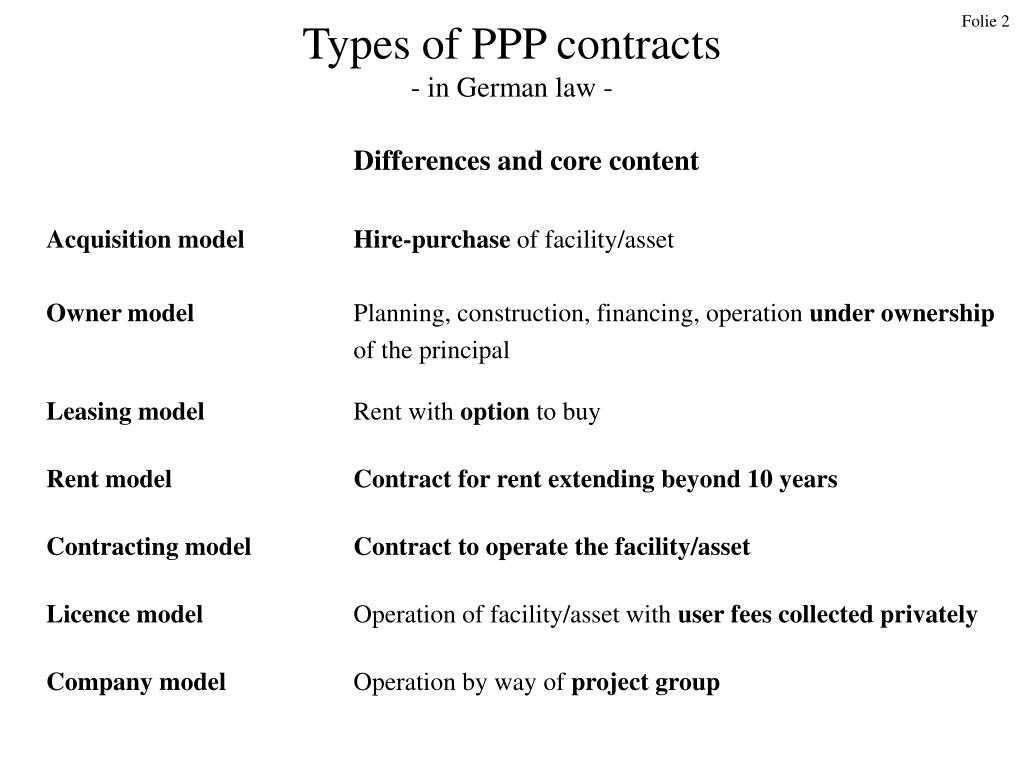 Folie 2

Types of PPP contracts
- in German law -

|  | Differences and core content |
|---|---|
| Acquisition model | Hire-purchase of facility/asset |
| Owner model | Planning, construction, financing, operation under ownership of the principal |
| Leasing model | Rent with option to buy |
| Rent model | Contract for rent extending beyond 10 years |
| Contracting model | Contract to operate the facility/asset |
| Licence model | Operation of facility/asset with user fees collected privately |
| Company model | Operation by way of project group |